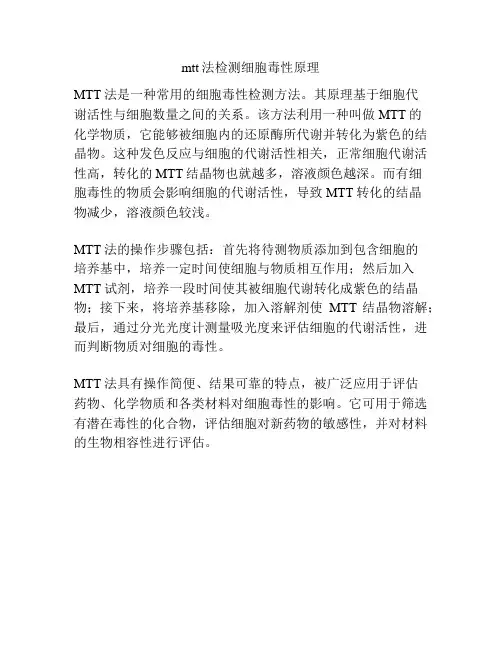 mtt 法检测细胞毒性原理

MTT 法是一种常用的细胞毒性检测方法。其原理基于细胞代谢活性与细胞数量之间的关系。该方法利用一种叫做 MTT 的化学物质，它能够被细胞内的还原酶所代谢并转化为紫色的结晶物。这种发色反应与细胞的代谢活性相关，正常细胞代谢活性高，转化的 MTT 结晶物也就越多，溶液颜色越深。而有细胞毒性的物质会影响细胞的代谢活性，导致 MTT 转化的结晶物减少，溶液颜色较浅。

MTT 法的操作步骤包括：首先将待测物质添加到包含细胞的培养基中，培养一定时间使细胞与物质相互作用；然后加入 MTT 试剂，培养一段时间使其被细胞代谢转化成紫色的结晶物；接下来，将培养基移除，加入溶解剂使 MTT 结晶物溶解；最后，通过分光光度计测量吸光度来评估细胞的代谢活性，进而判断物质对细胞的毒性。

MTT 法具有操作简便、结果可靠的特点，被广泛应用于评估药物、化学物质和各类材料对细胞毒性的影响。它可用于筛选有潜在毒性的化合物，评估细胞对新药物的敏感性，并对材料的生物相容性进行评估。